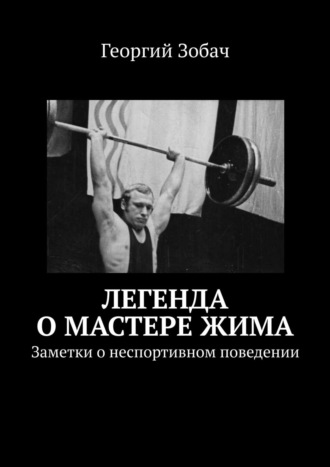 Георгий Зобач

ЛЕГЕНДА
О МАСТЕРЕ ЖИМА

Заметки о неспортивном поведении